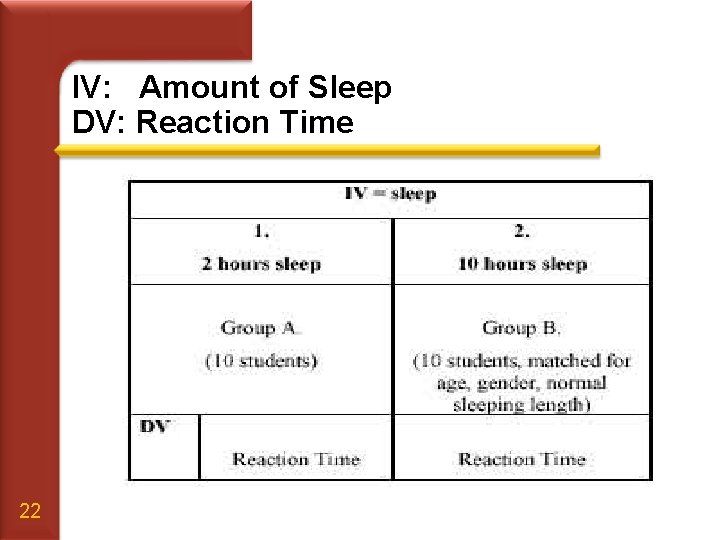 IV: Amount of Sleep
DV: Reaction Time

| IV = sleep | | |
|---|---|---|
| 1. 2 hours sleep | | 2. 10 hours sleep |
| Group A. (10 students) | | Group B. (10 students, matched for age, gender, normal sleeping length) |
| DV | Reaction Time | Reaction Time |

22